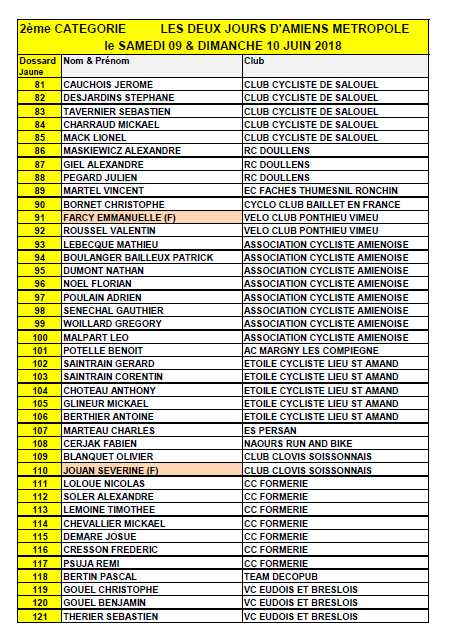 2ème CATEGORIE LES DEUX JOURS D'AMIENS METROPOLE
le SAMEDI 09 & DIMANCHE 10 JUIN 2018

| Dossard Jaune | Nom & Prénom | Club |
|---|---|---|
| 81 | CAUCHOIS JEROME | CLUB CYCLISTE DE SALOUEL |
| 82 | DESJARDINS STEPHANE | CLUB CYCLISTE DE SALOUEL |
| 83 | TAVERNIER SEBASTIEN | CLUB CYCLISTE DE SALOUEL |
| 84 | CHARRAUD MICKAEL | CLUB CYCLISTE DE SALOUEL |
| 85 | MACK LIONEL | CLUB CYCLISTE DE SALOUEL |
| 86 | MASKIEWICZ ALEXANDRE | RC DOULLENS |
| 87 | GIEL ALEXANDRE | RC DOULLENS |
| 88 | PEGARD JULIEN | RC DOULLENS |
| 89 | MARTEL VINCENT | EC FACHES THUMESNIL RONCHIN |
| 90 | BORNET CHRISTOPHE | CYCLO CLUB BAILLET EN FRANCE |
| 91 | FARCY EMMANUELLE (F) | VELO CLUB PONTHIEU VIMEU |
| 92 | ROUSSEL VALENTIN | VELO CLUB PONTHIEU VIMEU |
| 93 | LEBECQUE MATHIEU | ASSOCIATION CYCLISTE AMIENOISE |
| 94 | BOULANGER BAILLEUX PATRICK | ASSOCIATION CYCLISTE AMIENOISE |
| 95 | DUMONT NATHAN | ASSOCIATION CYCLISTE AMIENOISE |
| 96 | NOEL FLORIAN | ASSOCIATION CYCLISTE AMIENOISE |
| 97 | POULAIN ADRIEN | ASSOCIATION CYCLISTE AMIENOISE |
| 98 | SENECHAL GAUTHIER | ASSOCIATION CYCLISTE AMIENOISE |
| 99 | WOILLARD GREGORY | ASSOCIATION CYCLISTE AMIENOISE |
| 100 | MALPART LEO | ASSOCIATION CYCLISTE AMIENOISE |
| 101 | POTELLE BENOIT | AC MARGNY LES COMPIEGNE |
| 102 | SAINTRAIN GERARD | ETOILE CYCLISTE LIEU ST AMAND |
| 103 | SAINTRAIN CORENTIN | ETOILE CYCLISTE LIEU ST AMAND |
| 104 | CHOTEAU ANTHONY | ETOILE CYCLISTE LIEU ST AMAND |
| 105 | GLINEUR MICKAEL | ETOILE CYCLISTE LIEU ST AMAND |
| 106 | BERTHIER ANTOINE | ETOILE CYCLISTE LIEU ST AMAND |
| 107 | MARTEAU CHARLES | ES PERSAN |
| 108 | CERJAK FABIEN | NAOURS RUN AND BIKE |
| 109 | BLANQUET OLIVIER | CLUB CLOVIS SOISSONNAIS |
| 110 | JOUAN SEVERINE (F) | CLUB CLOVIS SOISSONNAIS |
| 111 | LOLOUE NICOLAS | CC FORMERIE |
| 112 | SOLER ALEXANDRE | CC FORMERIE |
| 113 | LEMOINE TIMOTHEE | CC FORMERIE |
| 114 | CHEVALLIER MICKAEL | CC FORMERIE |
| 115 | DEMARE JOSUE | CC FORMERIE |
| 116 | CRESSON FREDERIC | CC FORMERIE |
| 117 | PSUJA REMI | CC FORMERIE |
| 118 | BERTIN PASCAL | TEAM DECOPUB |
| 119 | GOUEL CHRISTOPHE | VC EUDOIS ET BRESLOIS |
| 120 | GOUEL BENJAMIN | VC EUDOIS ET BRESLOIS |
| 121 | THERIER SEBASTIEN | VC EUDOIS ET BRESLOIS |